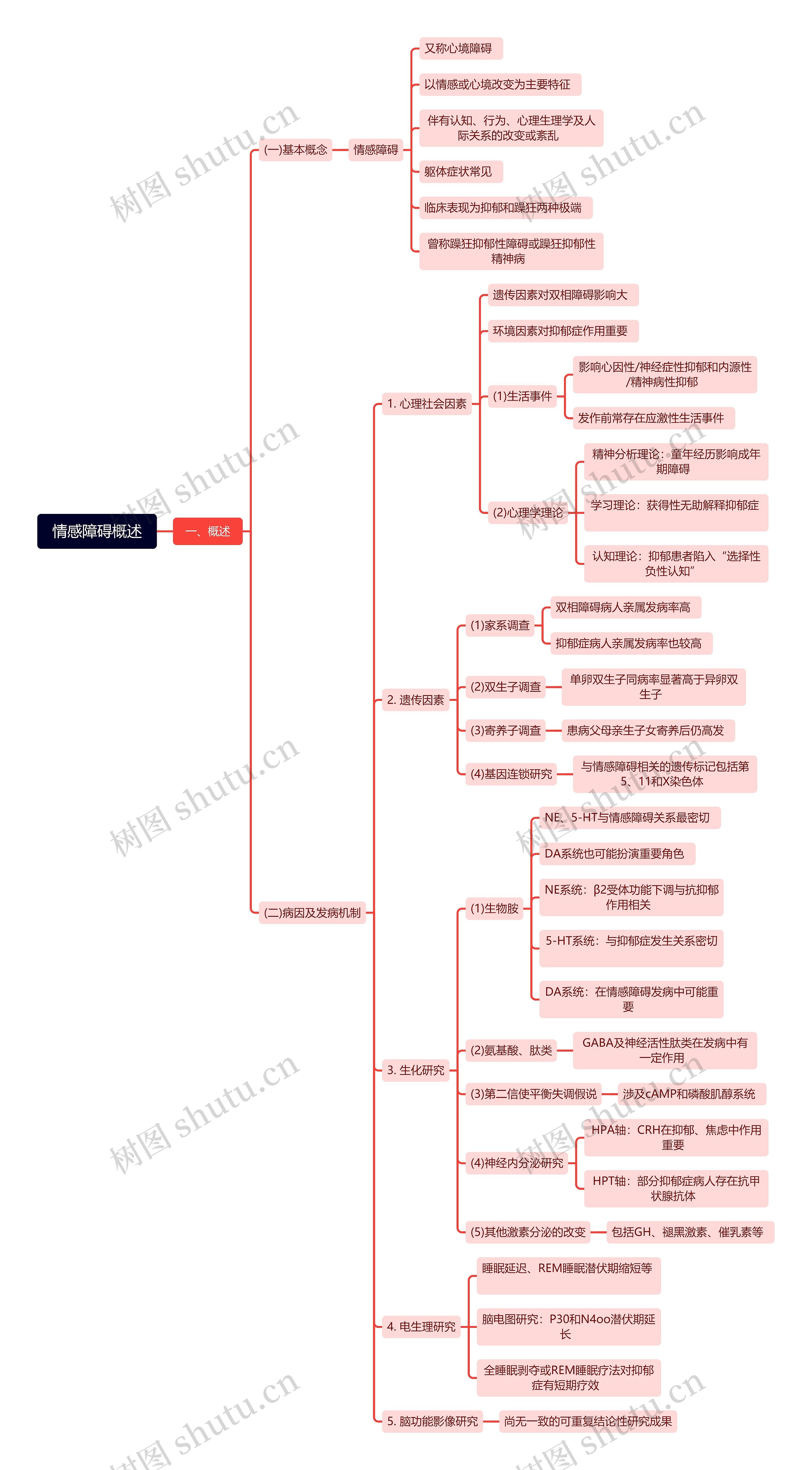 情感障碍概述

一、概述

(一)基本概念

情感障碍

又称心境障碍

以情感或心境改变为主要特征

伴有认知、行为、心理生理学及人际关系的改变或紊乱

躯体症状常见

临床表现为抑郁和躁狂两种极端

曾称躁狂抑郁性障碍或躁狂抑郁性精神病

(二)病因及发病机制

1. 心理社会因素

遗传因素对双相障碍影响大

环境因素对抑郁症作用重要

(1)生活事件

影响心因性/神经症性抑郁和内源性/精神病性抑郁

发作前常存在应激性生活事件

(2)心理学理论

精神分析理论：童年经历影响成年期障碍

学习理论：获得性无助解释抑郁症

认知理论：抑郁患者陷入“选择性负性认知”

2. 遗传因素

(1)家系调查

双相障碍病人亲属发病率高

抑郁症病人亲属发病率也较高

(2)双生子调查

单卵双生子同病率显著高于异卵双生子

(3)寄养子调查

患病父母亲生子女寄养后仍高发

(4)基因连锁研究

与情感障碍相关的遗传标记包括第5、11和X染色体

3. 生化研究

(1)生物胺

NE、5-HT与情感障碍关系最密切

DA系统也可能扮演重要角色

NE系统：β2受体功能下调与抗抑郁作用相关

5-HT系统：与抑郁症发生关系密切

DA系统：在情感障碍发病中可能重要

(2)氨基酸、肽类

GABA及神经活性肽类在发病中有一定作用

(3)第二信使平衡失调假说

涉及cAMP和磷酸肌醇系统

(4)神经内分泌研究

HPA轴：CRH在抑郁、焦虑中作用重要

HPT轴：部分抑郁症病人存在抗甲状腺抗体

(5)其他激素分泌的改变

包括GH、褪黑激素、催乳素等

4. 电生理研究

睡眠延迟、REM睡眠潜伏期缩短等

脑电图研究：P30和N4oo潜伏期延长

全睡眠剥夺或REM睡眠疗法对抑郁症有短期疗效

5. 脑功能影像研究

尚无一致的可重复结论性研究成果

树图 shutu.cn